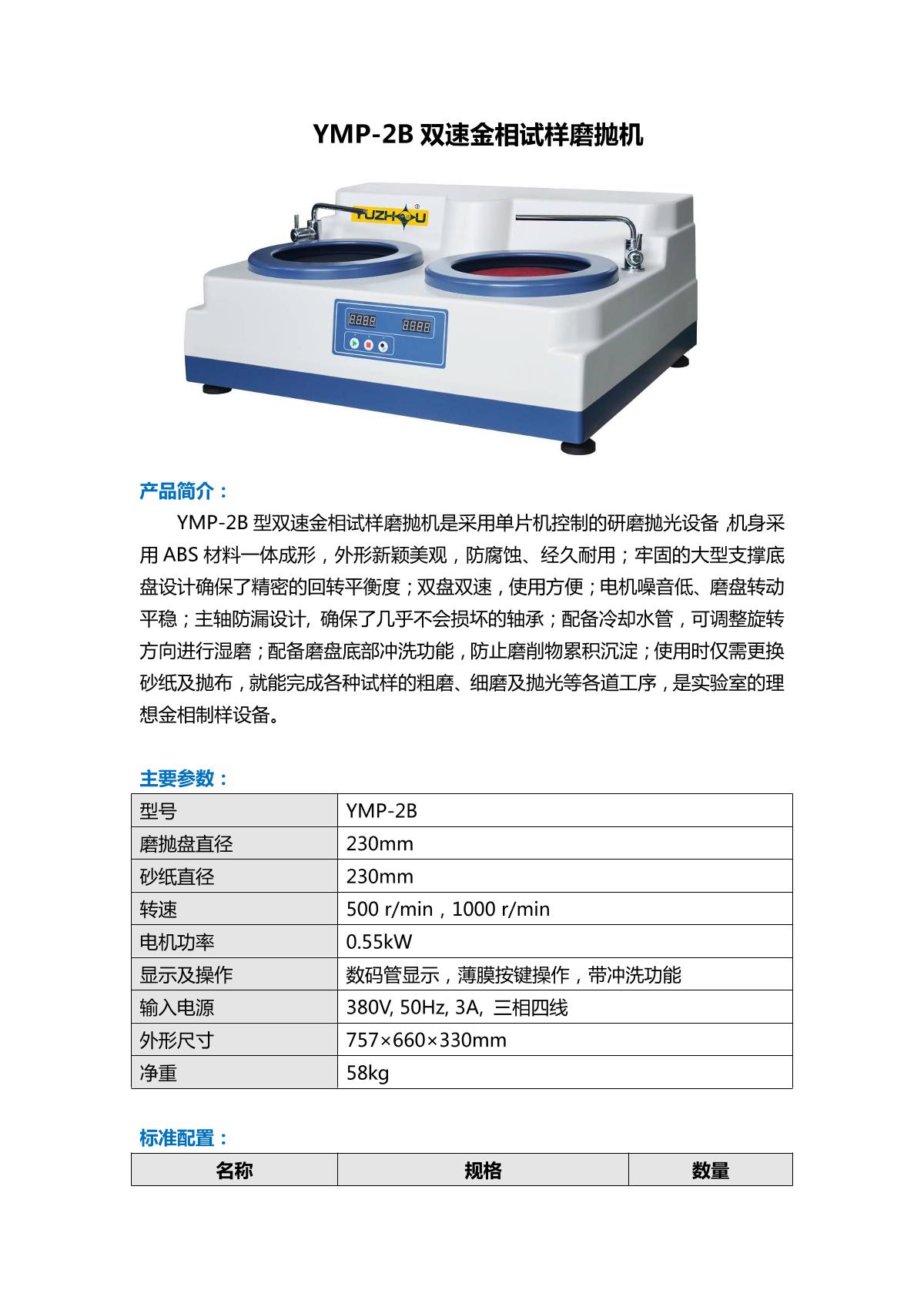 YMP-2B 双速金相试样磨抛机

YUZHOU

产品简介：

YMP-2B 型双速金相试样磨抛机是采用单片机控制的研磨抛光设备，机身采用 ABS 材料一体成形，外形新颖美观，防腐蚀、经久耐用；牢固的大型支撑底盘设计确保了精密的回转平衡度；双盘双速，使用方便；电机噪音低、磨盘转动平稳；主轴防漏设计，确保了几乎不会损坏的轴承；配备冷却水管，可调整旋转方向进行湿磨；配备磨盘底部冲洗功能，防止磨削物累积沉淀；使用时仅需更换砂纸及抛布，就能完成各种试样的粗磨、细磨及抛光等各道工序，是实验室的理想金相制样设备。

主要参数：

| 型号 | YMP-2B |
|---|---|
| 磨抛盘直径 | 230mm |
| 砂纸直径 | 230mm |
| 转速 | 500 r/min，1000 r/min |
| 电机功率 | 0.55kW |
| 显示及操作 | 数码管显示，薄膜按键操作，带冲洗功能 |
| 输入电源 | 380V, 50Hz, 3A, 三相四线 |
| 外形尺寸 | 757×660×330mm |
| 净重 | 58kg |

标准配置：

| 名称 | 规格 | 数量 |
|---|---|---|